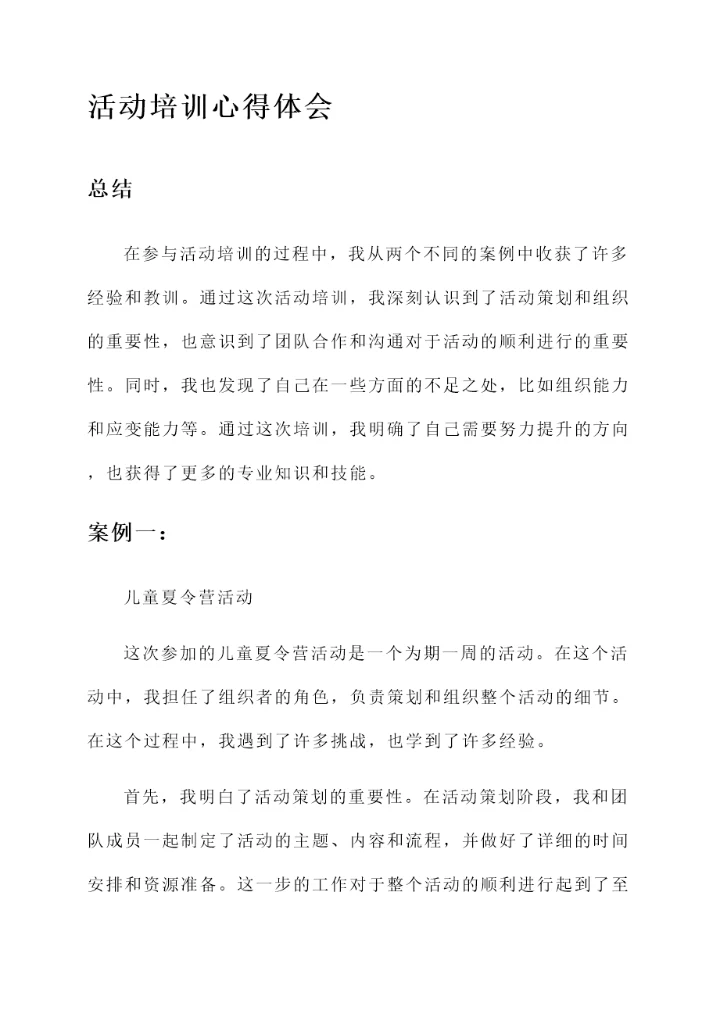 活动培训心得体会

总结

在参与活动培训的过程中，我从两个不同的案例中收获了许多经验和教训。通过这次活动培训，我深刻认识到了活动策划和组织的重要性，也意识到了团队合作和沟通对于活动的顺利进行的重要性。同时，我也发现了自己在一些方面的不足之处，比如组织能力和应变能力等。通过这次培训，我明确了自己需要努力提升的方向，也获得了更多的专业知识和技能。

案例一：

儿童夏令营活动

这次参加的儿童夏令营活动是一个为期一周的活动。在这个活动中，我担任了组织者的角色，负责策划和组织整个活动的细节。在这个过程中，我遇到了许多挑战，也学到了许多经验。

首先，我明白了活动策划的重要性。在活动策划阶段，我和团队成员一起制定了活动的主题、内容和流程，并做好了详细的时间安排和资源准备。这一步的工作对于整个活动的顺利进行起到了至